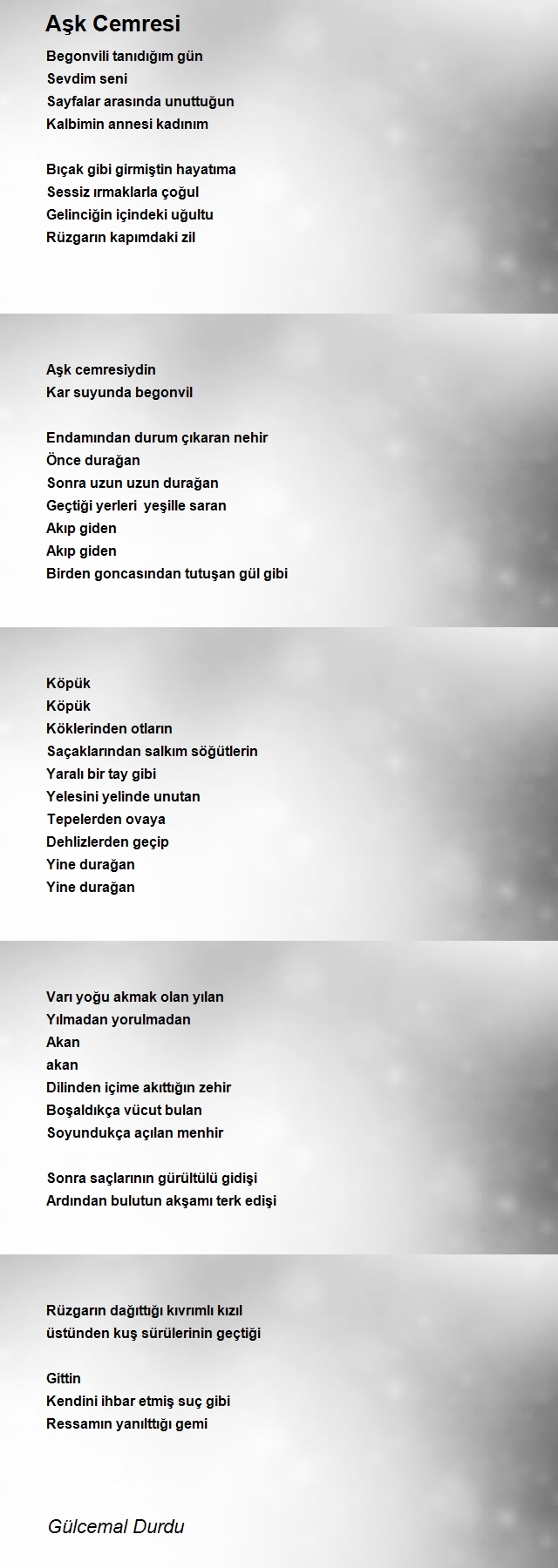 Aşk Cemresi

Begonvili tanıdığım gün
Sevdim seni
Sayfalar arasında unuttuğun
Kalbimin annesi kadınım

Bıçak gibi girmiştin hayatıma
Sessiz ırmaklarla çoğul
Gelinciğin içindeki uğultu
Rüzgarın kapımdaki zil

Aşk cemresiydin
Kar suyunda begonvil

Endamından durum çıkaran nehir
Önce durağan
Sonra uzun uzun durağan
Geçtiği yerleri yeşille saran
Akıp giden
Akıp giden
Birden goncasından tutuşan gül gibi

Köpük
Köpük
Köklerinden otların
Saçaklarından salkım söğütlerin
Yaralı bir tay gibi
Yelesini yelinde unutan
Tepelerden ovaya
Dehlizlerden geçip
Yine durağan
Yine durağan

Varı yoğu akmak olan yılan
Yılmadan yorulmadan
Akan
akan
Dilinden içime akıttığın zehir
Boşaldıkça vücut bulan
Soyundukça açılan menhir

Sonra saçlarının gürültülü gidişi
Ardından bulutun akşamı terk edişi

Rüzgarın dağıttığı kıvrımlı kızıl
üstünden kuş sürülerinin geçtiği

Gittin
Kendini ihbar etmiş suç gibi
Ressamın yanılttığı gemi

Gülcemal Durdu